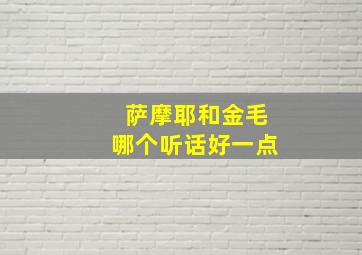 萨摩耶和金毛
哪个听话好一点